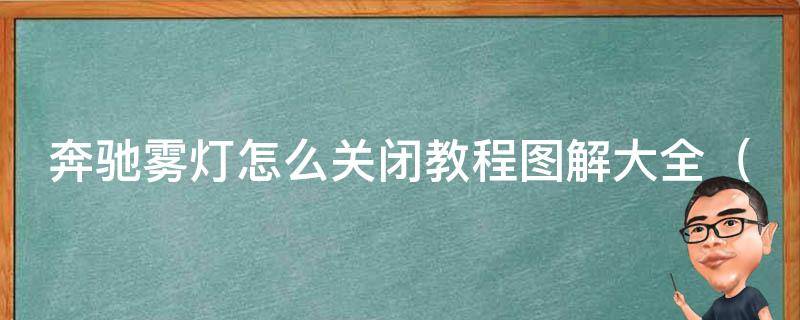 奔驰雾灯怎么关闭教程图解大全（